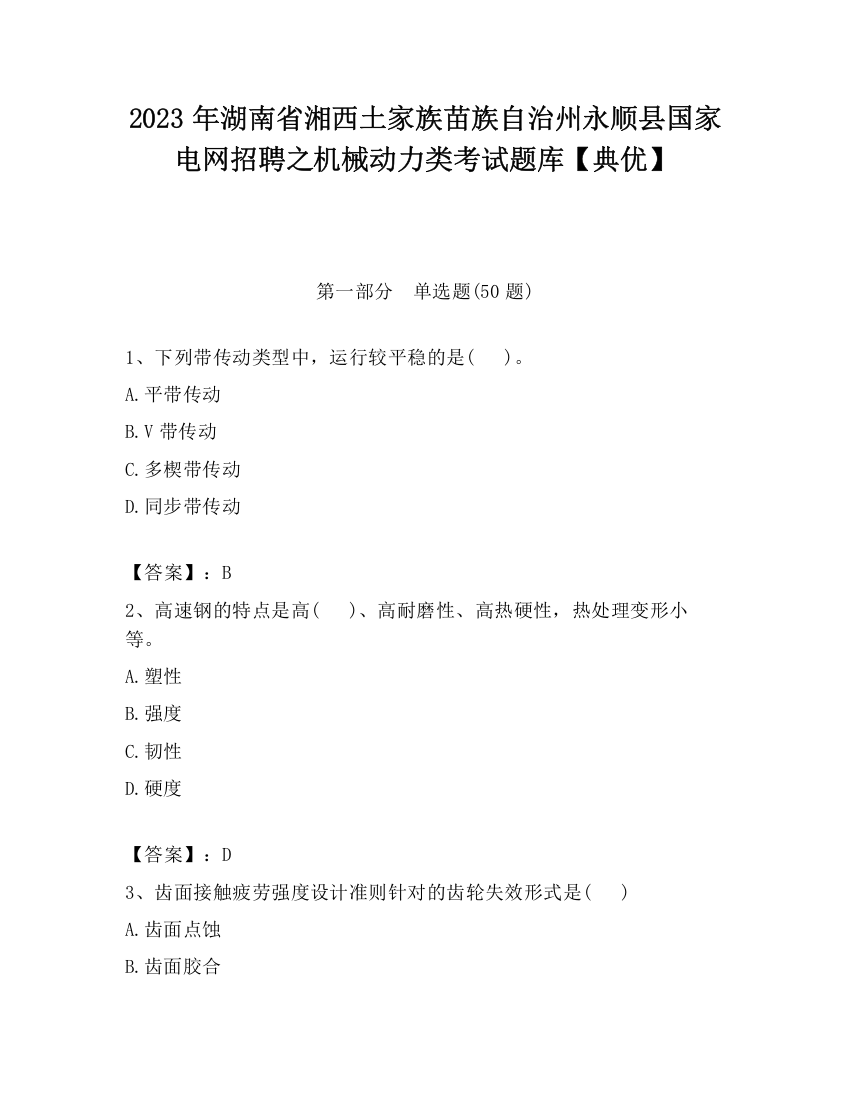 2023 年湖南省湘西土家族苗族自治州永顺县国家电网招聘之机械动力类考试题库【典优】

第一部分　单选题(50 题)

1、下列带传动类型中，运行较平稳的是(　　)。

A.平带传动

B.V 带传动

C.多楔带传动

D.同步带传动

【答案】：B

2、高速钢的特点是高(　　)、高耐磨性、高热硬性，热处理变形小等。

A.塑性

B.强度

C.韧性

D.硬度

【答案】：D

3、齿面接触疲劳强度设计准则针对的齿轮失效形式是(　　)

A.齿面点蚀

B.齿面胶合